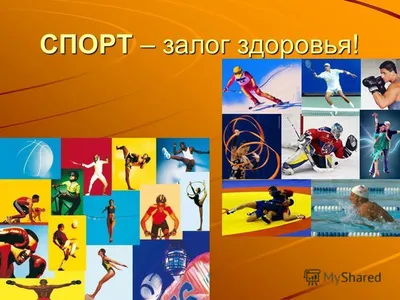 СПОРТ – залог здоровья!

MyShared